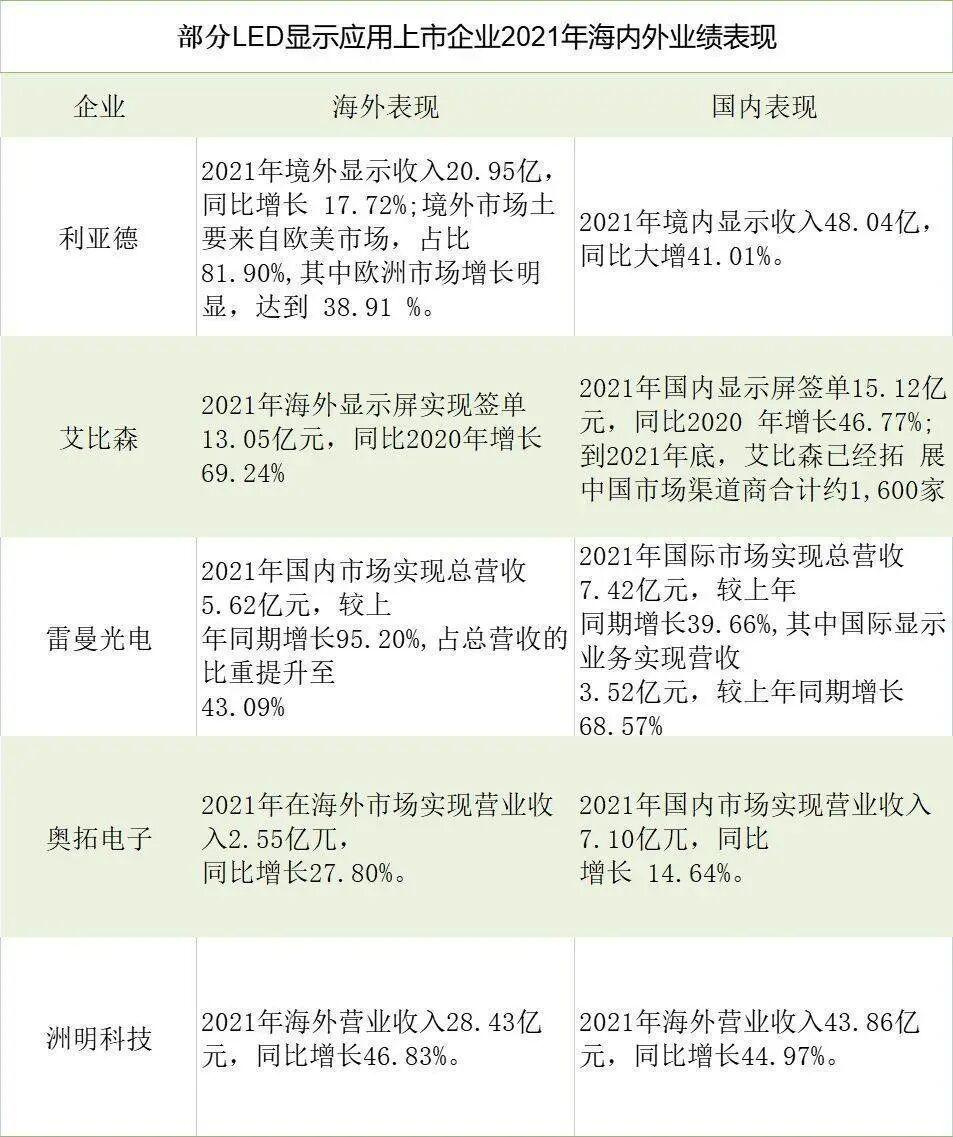 部分LED显示应用上市企业2021年海内外业绩表现

| 企业 | 海外表现 | 国内表现 |
|---|---|---|
| 利亚德 | 2021年境外显示收入20.95亿，同比增长 17.72%;境外市场土要来自欧美市场，占比81.90%,其中欧洲市场增长明显，达到 38.91 %。 | 2021年境内显示收入48.04亿，同比大增41.01%。 |
| 艾比森 | 2021年海外显示屏实现签单13.05亿元，同比2020年增长69.24% | 2021年国内显示屏签单15.12亿元，同比2020 年增长46.77%;到2021年底，艾比森已经拓 展中国市场渠道商合计约1,600家 |
| 雷曼光电 | 2021年国内市场实现总营收5.62亿元，较上年同期增长95.20%,占总营收的比重提升至43.09% | 2021年国际市场实现总营收7.42亿元，较上年同期增长39.66%,其中国际显示业务实现营收3.52亿元，较上年同期增长68.57% |
| 奥拓电子 | 2021年在海外市场实现营业收入2.55亿兀，同比增长27.80%。 | 2021年国内市场实现营业收入7.10亿兀，同比增长 14.64%。 |
| 洲明科技 | 2021年海外营业收入28.43亿元，同比增长46.83%。 | 2021年海外营业收入43.86亿元，同比增长44.97%。 |